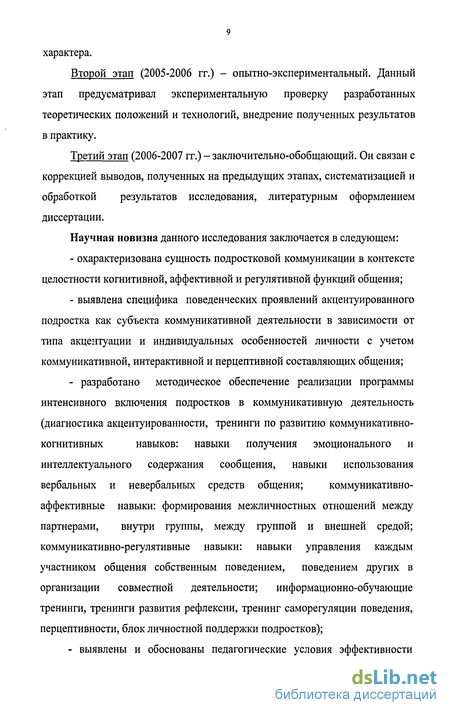 9

характера.

Второй этап (2005-2006 гг.) – опытно-экспериментальный. Данный этап предусматривал экспериментальную проверку разработанных теоретических положений и технологий, внедрение полученных результатов в практику.

Третий этап (2006-2007 гг.) – заключительно-обобщающий. Он связан с коррекцией выводов, полученных на предыдущих этапах, систематизацией и обработкой результатов исследования, литературным оформлением диссертации.

Научная новизна данного исследования заключается в следующем:

- охарактеризована сущность подростковой коммуникации в контексте целостности когнитивной, аффективной и регулятивной функций общения;

- выявлена специфика поведенческих проявлений акцентуированного подростка как субъекта коммуникативной деятельности в зависимости от типа акцентуации и индивидуальных особенностей личности с учетом коммуникативной, интерактивной и перцептивной составляющих общения;

- разработано методическое обеспечение реализации программы интенсивного включения подростков в коммуникативную деятельность (диагностика акцентуированности, тренинги по развитию коммуникативно-когнитивных навыков: навыки получения эмоционального и интеллектуального содержания сообщения, навыки использования вербальных и невербальных средств общения; коммуникативно-аффективные навыки: формирования межличностных отношений между партнерами, внутри группы, между группой и внешней средой; коммуникативно-регулятивные навыки: навыки управления каждым участником общения собственным поведением, поведением других в организации совместной деятельности; информационно-обучающие тренинги, тренинги развития рефлексии, тренинг саморегуляции поведения, перцептивности, блок личностной поддержки подростков);

- выявлены и обоснованы педагогические условия эффективности

dsLib.net
библиотека диссертаций